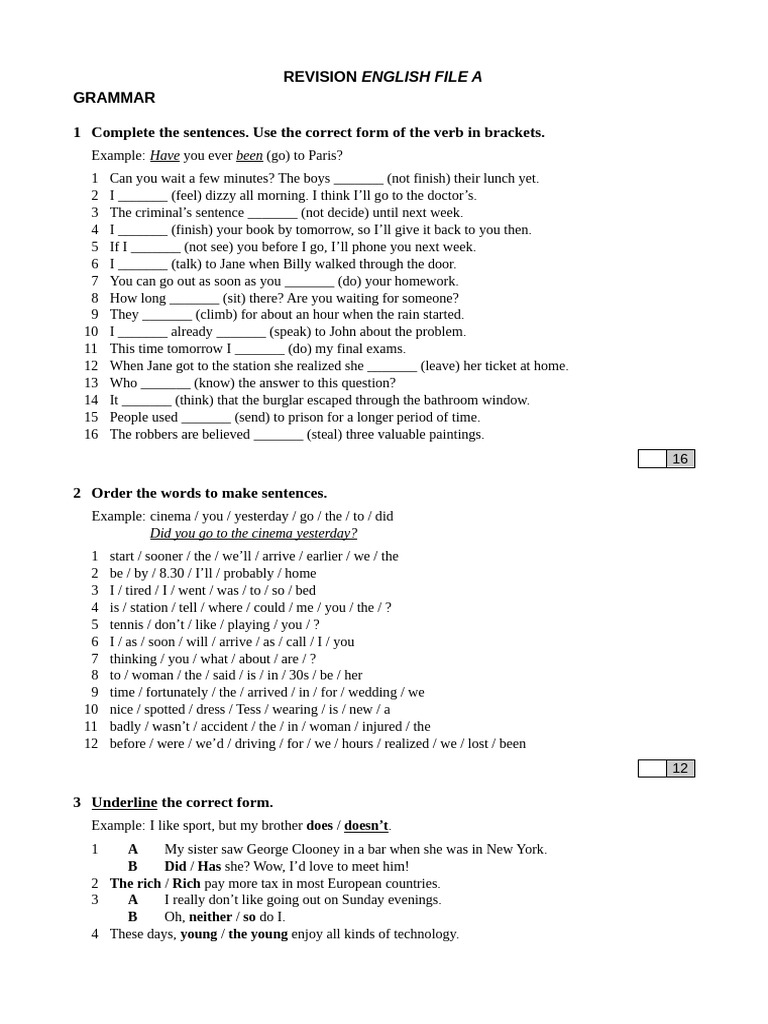 REVISION ENGLISH FILE A

GRAMMAR

1 Complete the sentences. Use the correct form of the verb in brackets.

Example: Have you ever been (go) to Paris?

1 Can you wait a few minutes? The boys _______ (not finish) their lunch yet.
2 I _______ (feel) dizzy all morning. I think I'll go to the doctor's.
3 The criminal's sentence _______ (not decide) until next week.
4 I _______ (finish) your book by tomorrow, so I'll give it back to you then.
5 If I _______ (not see) you before I go, I'll phone you next week.
6 I _______ (talk) to Jane when Billy walked through the door.
7 You can go out as soon as you _______ (do) your homework.
8 How long _______ (sit) there? Are you waiting for someone?
9 They _______ (climb) for about an hour when the rain started.
10 I _______ already _______ (speak) to John about the problem.
11 This time tomorrow I _______ (do) my final exams.
12 When Jane got to the station she realized she _______ (leave) her ticket at home.
13 Who _______ (know) the answer to this question?
14 It _______ (think) that the burglar escaped through the bathroom window.
15 People used _______ (send) to prison for a longer period of time.
16 The robbers are believed _______ (steal) three valuable paintings.

16

2 Order the words to make sentences.

Example: cinema / you / yesterday / go / the / to / did
Did you go to the cinema yesterday?

1 start / sooner / the / we'll / arrive / earlier / we / the
2 be / by / 8.30 / I'll / probably / home
3 I / tired / I / went / was / to / so / bed
4 is / station / tell / where / could / me / you / the / ?
5 tennis / don't / like / playing / you / ?
6 I / as / soon / will / arrive / as / call / I / you
7 thinking / you / what / about / are / ?
8 to / woman / the / said / is / in / 30s / be / her
9 time / fortunately / the / arrived / in / for / wedding / we
10 nice / spotted / dress / Tess / wearing / is / new / a
11 badly / wasn't / accident / the / in / woman / injured / the
12 before / were / we'd / driving / for / we / hours / realized / we / lost / been

12

3 Underline the correct form.

Example: I like sport, but my brother does / doesn't.

1 A My sister saw George Clooney in a bar when she was in New York.
B Did / Has she? Wow, I'd love to meet him!
2 The rich / Rich pay more tax in most European countries.
3 A I really don't like going out on Sunday evenings.
B Oh, neither / so do I.
4 These days, young / the young enjoy all kinds of technology.